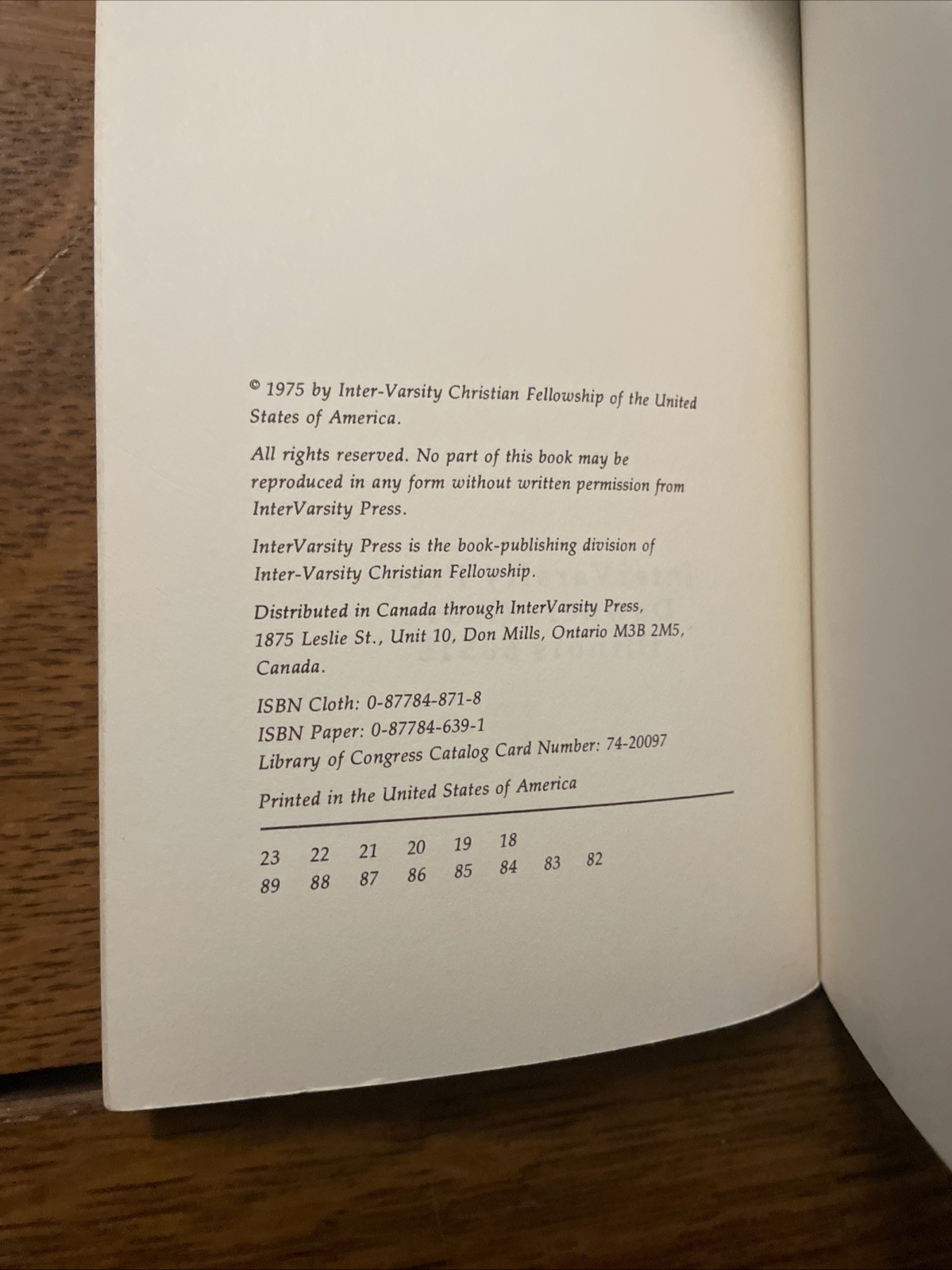 © 1975 by Inter-Varsity Christian Fellowship of the United States of America.

All rights reserved. No part of this book may be reproduced in any form without written permission from InterVarsity Press.

InterVarsity Press is the book-publishing division of Inter-Varsity Christian Fellowship.

Distributed in Canada through InterVarsity Press, 1875 Leslie St., Unit 10, Don Mills, Ontario M3B 2M5, Canada.

ISBN Cloth: 0-87784-871-8
ISBN Paper: 0-87784-639-1
Library of Congress Catalog Card Number: 74-20097

Printed in the United States of America

23 22 21 20 19 18
89 88 87 86 85 84 83 82